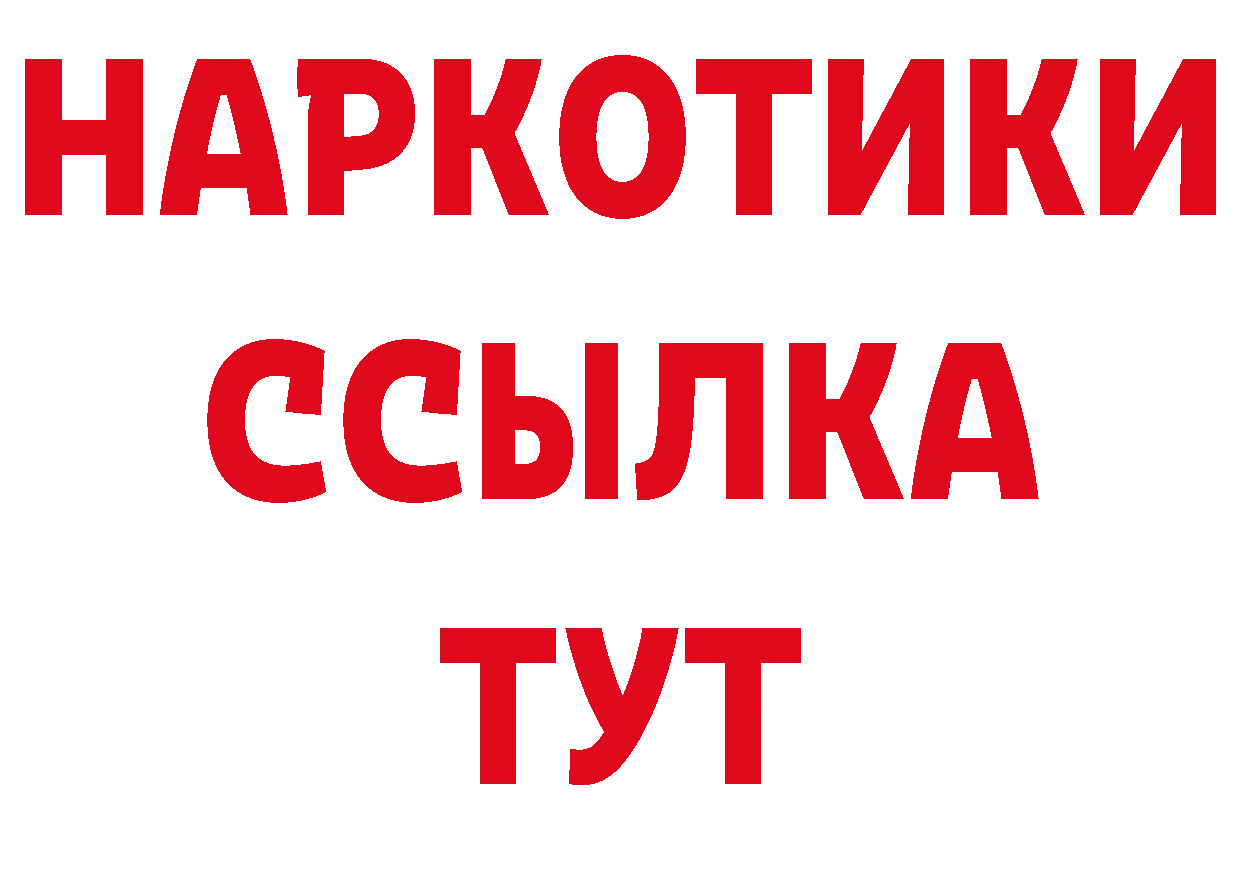 НАРКОТИКИ ССЫЛКА ТУТ